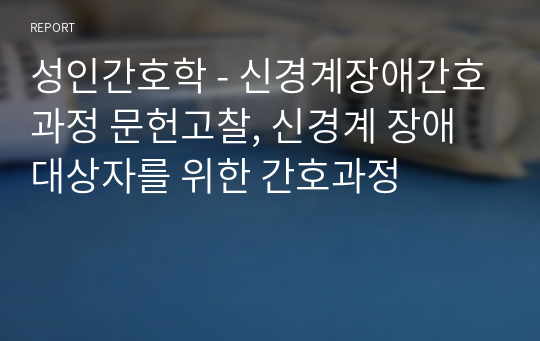 REPORT

성인간호학 - 신경계장애간호과정 문헌고찰, 신경계 장애 대상자를 위한 간호과정